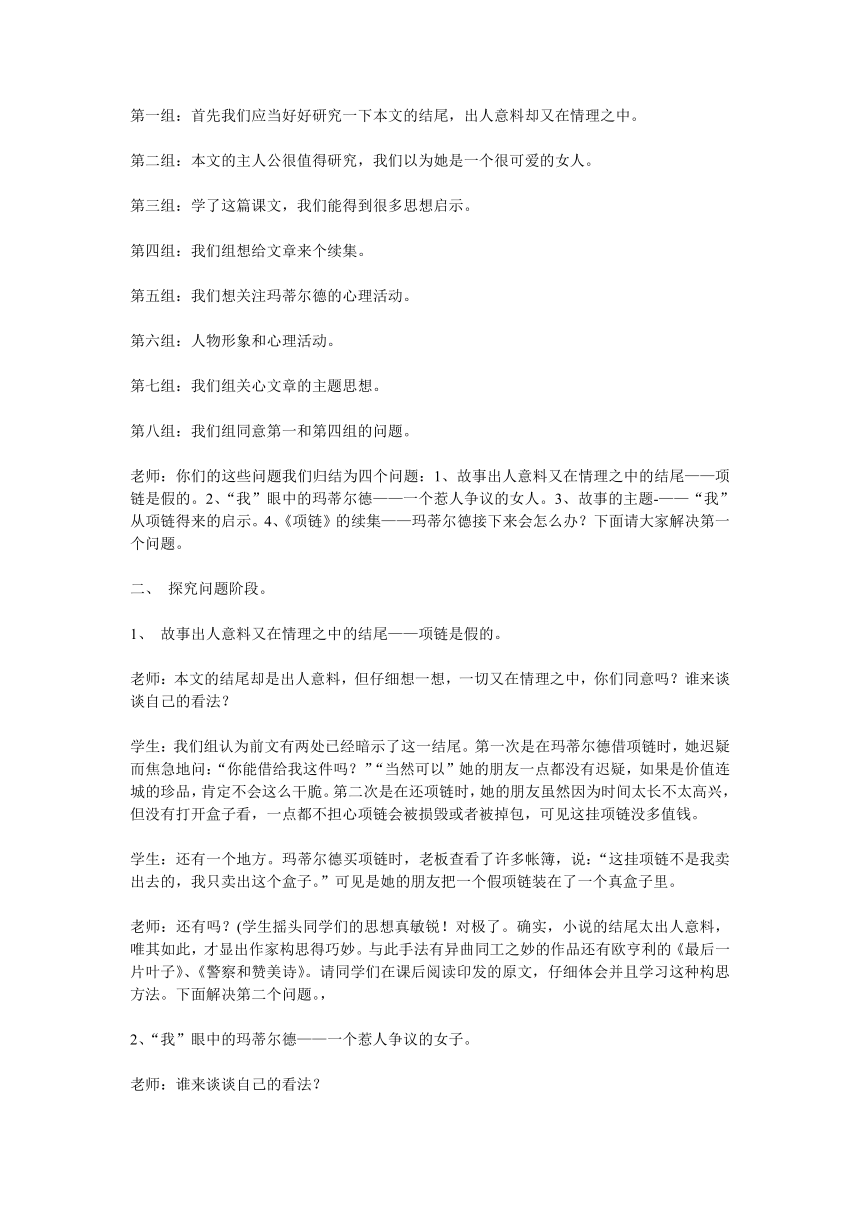 第一组：首先我们应当好好研究一下本文的结尾，出人意料却又在情理之中。

第二组：本文的主人公很值得研究，我们以为她是一个很可爱的女人。

第三组：学了这篇课文，我们能得到很多思想启示。

第四组：我们组想给文章来个续集。

第五组：我们想关注玛蒂尔德的心理活动。

第六组：人物形象和心理活动。

第七组：我们组关心文章的主题思想。

第八组：我们组同意第一和第四组的问题。

老师：你们的这些问题我们归结为四个问题：1、故事出人意料又在情理之中的结尾——项链是假的。2、“我”眼中的玛蒂尔德——一个惹人争议的女人。3、故事的主题-——“我”从项链得来的启示。4、《项链》的续集——玛蒂尔德接下来会怎么办？下面请大家解决第一个问题。

二、 探究问题阶段。

1、 故事出人意料又在情理之中的结尾——项链是假的。

老师：本文的结尾却是出人意料，但仔细想一想，一切又在情理之中，你们同意吗？谁来谈谈自己的看法？

学生：我们组认为前文有两处已经暗示了这一结尾。第一次是在玛蒂尔德借项链时，她迟疑而焦急地问：“你能借给我这件吗？”“当然可以”她的朋友一点都没有迟疑，如果是价值连城的珍品，肯定不会这么干脆。第二次是在还项链时，她的朋友虽然因为时间太长不太高兴，但没有打开盒子看，一点都不担心项链会被损毁或者被掉包，可见这挂项链没多值钱。

学生：还有一个地方。玛蒂尔德买项链时，老板查看了许多帐簿，说：“这挂项链不是我卖出去的，我只卖出这个盒子。”可见是她的朋友把一个假项链装在了一个真盒子里。

老师：还有吗？(学生摇头同学们的思想真敏锐！对极了。确实，小说的结尾太出人意料，唯其如此，才显出作家构思得巧妙。与此手法有异曲同工之妙的作品还有欧亨利的《最后一片叶子》、《警察和赞美诗》。请同学们在课后阅读印发的原文，仔细体会并且学习这种构思方法。下面解决第二个问题。，

2、“我”眼中的玛蒂尔德——一个惹人争议的女子。

老师：谁来谈谈自己的看法？